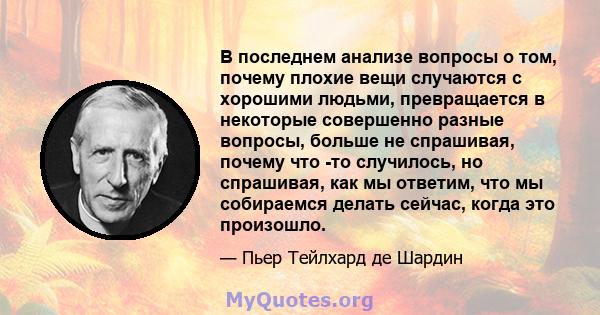 В последнем анализе вопросы о том, почему плохие вещи случаются с хорошими людьми, превращается в некоторые совершенно разные вопросы, больше не спрашивая, почему что -то случилось, но спрашивая, как мы ответим, что мы собираемся делать сейчас, когда это произошло.

— Пьер Тейлхард де Шардин

MyQuotes.org